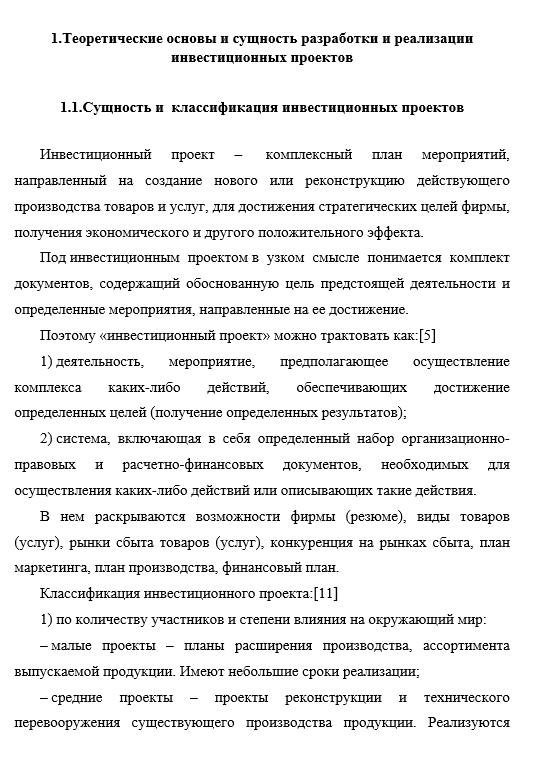 1.Теоретические основы и сущность разработки и реализации инвестиционных проектов

1.1.Сущность и классификация инвестиционных проектов

Инвестиционный проект – комплексный план мероприятий, направленный на создание нового или реконструкцию действующего производства товаров и услуг, для достижения стратегических целей фирмы, получения экономического и другого положительного эффекта.

Под инвестиционным проектом в узком смысле понимается комплект документов, содержащий обоснованную цель предстоящей деятельности и определенные мероприятия, направленные на ее достижение.

Поэтому «инвестиционный проект» можно трактовать как:[5]

1) деятельность, мероприятие, предполагающее осуществление комплекса каких-либо действий, обеспечивающих достижение определенных целей (получение определенных результатов);

2) система, включающая в себя определенный набор организационно-правовых и расчетно-финансовых документов, необходимых для осуществления каких-либо действий или описывающих такие действия.

В нем раскрываются возможности фирмы (резюме), виды товаров (услуг), рынки сбыта товаров (услуг), конкуренция на рынках сбыта, план маркетинга, план производства, финансовый план.

Классификация инвестиционного проекта:[11]

1) по количеству участников и степени влияния на окружающий мир:

– малые проекты – планы расширения производства, ассортимента выпускаемой продукции. Имеют небольшие сроки реализации;

– средние проекты – проекты реконструкции и технического перевооружения существующего производства продукции. Реализуются